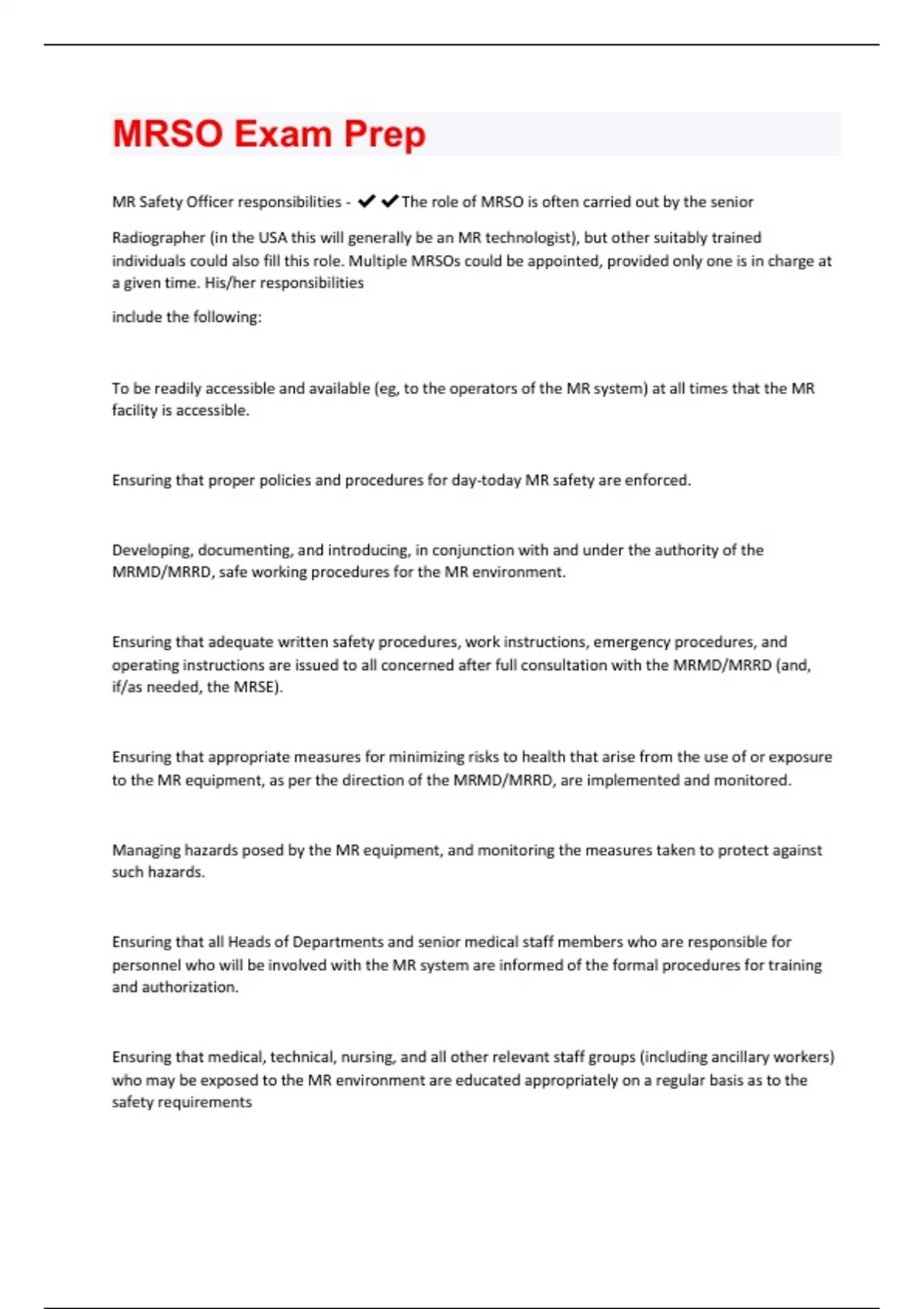 MRSO Exam Prep

MR Safety Officer responsibilities - ✔✔The role of MRSO is often carried out by the senior

Radiographer (in the USA this will generally be an MR technologist), but other suitably trained individuals could also fill this role. Multiple MRSOs could be appointed, provided only one is in charge at a given time. His/her responsibilities

include the following:

To be readily accessible and available (eg, to the operators of the MR system) at all times that the MR facility is accessible.

Ensuring that proper policies and procedures for day-today MR safety are enforced.

Developing, documenting, and introducing, in conjunction with and under the authority of the MRMD/MRRD, safe working procedures for the MR environment.

Ensuring that adequate written safety procedures, work instructions, emergency procedures, and operating instructions are issued to all concerned after full consultation with the MRMD/MRRD (and, if/as needed, the MRSE).

Ensuring that appropriate measures for minimizing risks to health that arise from the use of or exposure to the MR equipment, as per the direction of the MRMD/MRRD, are implemented and monitored.

Managing hazards posed by the MR equipment, and monitoring the measures taken to protect against such hazards.

Ensuring that all Heads of Departments and senior medical staff members who are responsible for personnel who will be involved with the MR system are informed of the formal procedures for training and authorization.

Ensuring that medical, technical, nursing, and all other relevant staff groups (including ancillary workers) who may be exposed to the MR environment are educated appropriately on a regular basis as to the safety requirements